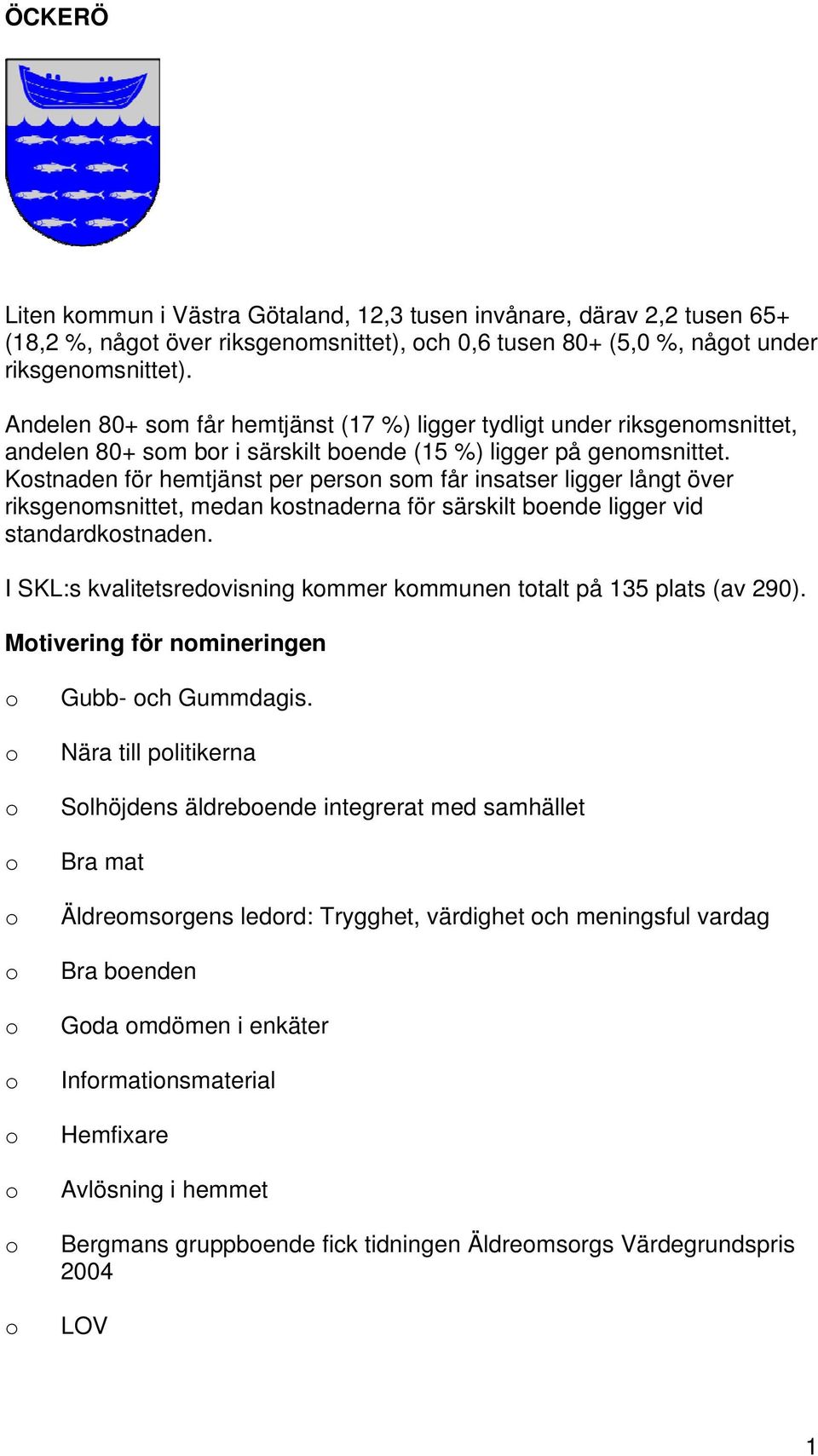 ÖCKERÖ

Liten kommun i Västra Götaland, 12,3 tusen invånare, därav 2,2 tusen 65+ (18,2 %, något över riksgenomsnittet), och 0,6 tusen 80+ (5,0 %, något under riksgenomsnittet).

Andelen 80+ som får hemtjänst (17 %) ligger tydligt under riksgenomsnittet, andelen 80+ som bor i särskilt boende (15 %) ligger på genomsnittet. Kostnaden för hemtjänst per person som får insatser ligger långt över riksgenomsnittet, medan kostnaderna för särskilt boende ligger vid standardkostnaden.

I SKL:s kvalitetsredovisning kommer kommunen totalt på 135 plats (av 290).

Motivering för nomineringen

o Gubb- och Gummdagis.

o Nära till politikerna

o Solhöjdens äldreboende integrerat med samhället

o Bra mat

o Äldreomsorgens ledord: Trygghet, värdighet och meningsful vardag

o Bra boenden

o Goda omdömen i enkäter

o Informationsmaterial

o Hemfixare

o Avlösning i hemmet

o Bergmans gruppboende fick tidningen Äldreomsorgs Värdegrundspris 2004

o LOV

1